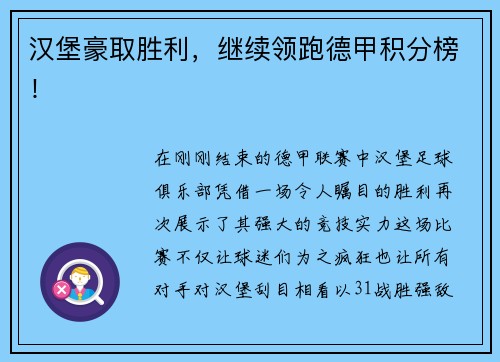 汉堡豪取胜利，继续领跑德甲积分榜！

在刚刚结束的德甲联赛中汉堡足球俱乐部凭借一场令人瞩目的胜利再次展示了其强大的竞技实力这场比赛不仅让球迷们为之疯狂也让所有对手对汉堡刮目相看以31战胜强敌